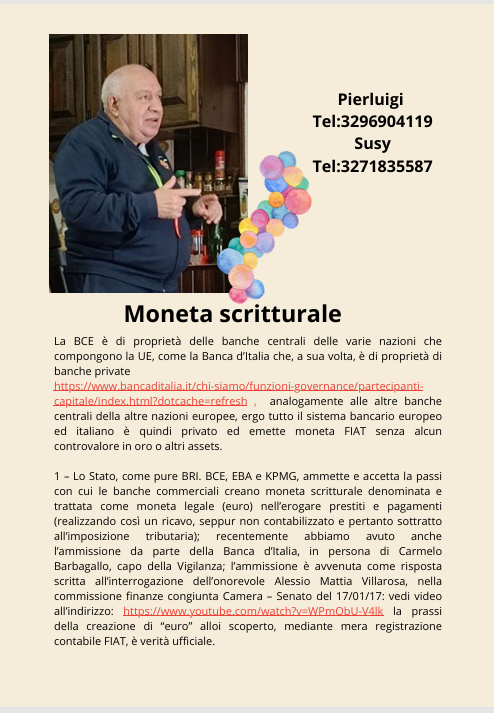 Pierluigi
Tel:3296904119
Susy
Tel:3271835587

Moneta scritturale

La BCE è di proprietà delle banche centrali delle varie nazioni che compongono la UE, come la Banca d'Italia che, a sua volta, è di proprietà di banche private https://www.bancaditalia.it/chi-siamo/funzioni-governance/partecipanti-capitale/index.html?dotcache=refresh , analogamente alle altre banche centrali della altre nazioni europee, ergo tutto il sistema bancario europeo ed italiano è quindi privato ed emette moneta FIAT senza alcun controvalore in oro o altri assets.

1 – Lo Stato, come pure BRI. BCE, EBA e KPMG, ammette e accetta la passi con cui le banche commerciali creano moneta scritturale denominata e trattata come moneta legale (euro) nell'erogare prestiti e pagamenti (realizzando così un ricavo, seppur non contabilizzato e pertanto sottratto all'imposizione tributaria); recentemente abbiamo avuto anche l'ammissione da parte della Banca d'Italia, in persona di Carmelo Barbagallo, capo della Vigilanza; l'ammissione è avvenuta come risposta scritta all'interrogazione dell'onorevole Alessio Mattia Villarosa, nella commissione finanze congiunta Camera – Senato del 17/01/17: vedi video all'indirizzo: https://www.youtube.com/watch?v=WPmObU-V4lk la prassi della creazione di "euro" alloi scoperto, mediante mera registrazione contabile FIAT, è verità ufficiale.